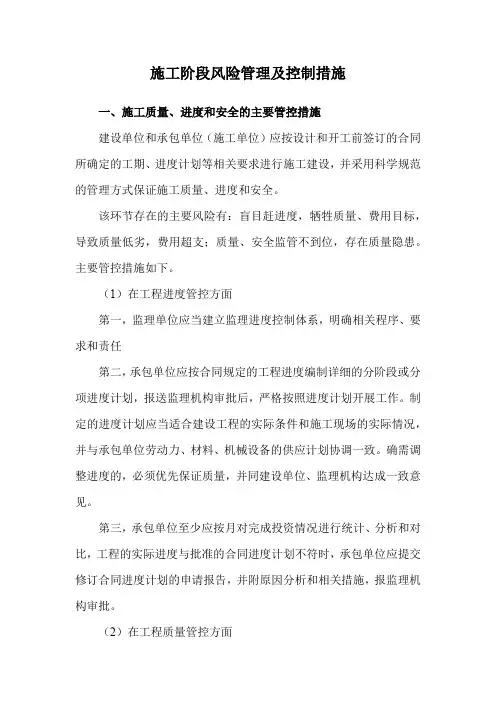 施工阶段风险管理及控制措施

一、施工质量、进度和安全的主要管控措施

建设单位和承包单位（施工单位）应按设计和开工前签订的合同所确定的工期、进度计划等相关要求进行施工建设，并采用科学规范的管理方式保证施工质量、进度和安全。

该环节存在的主要风险有：盲目赶进度，牺牲质量、费用目标，导致质量低劣，费用超支；质量、安全监管不到位，存在质量隐患。主要管控措施如下。

（1）在工程进度管控方面

第一，监理单位应当建立监理进度控制体系，明确相关程序、要求和责任

第二，承包单位应按合同规定的工程进度编制详细的分阶段或分项进度计划，报送监理机构审批后，严格按照进度计划开展工作。制定的进度计划应当适合建设工程的实际条件和施工现场的实际情况，并与承包单位劳动力、材料、机械设备的供应计划协调一致。确需调整进度的，必须优先保证质量，并同建设单位、监理机构达成一致意见。

第三，承包单位至少应按月对完成投资情况进行统计、分析和对比，工程的实际进度与批准的合同进度计划不符时，承包单位应提交修订合同进度计划的申请报告，并附原因分析和相关措施，报监理机构审批。

（2）在工程质量管控方面